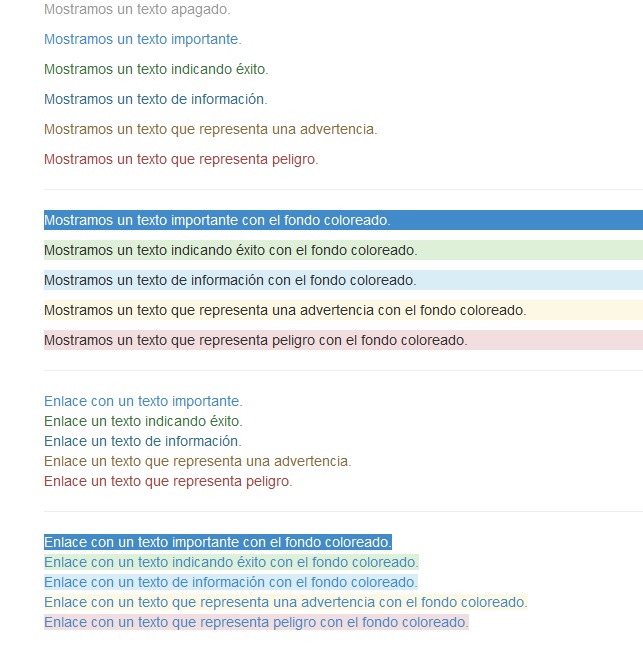 Mostramos un texto apagado.

Mostramos un texto importante.

Mostramos un texto indicando éxito.

Mostramos un texto de información.

Mostramos un texto que representa una advertencia.

Mostramos un texto que representa peligro.

Mostramos un texto importante con el fondo coloreado.

Mostramos un texto indicando éxito con el fondo coloreado.

Mostramos un texto de información con el fondo coloreado.

Mostramos un texto que representa una advertencia con el fondo coloreado.

Mostramos un texto que representa peligro con el fondo coloreado.

Enlace con un texto importante.
Enlace un texto indicando éxito.
Enlace un texto de información.
Enlace un texto que representa una advertencia.
Enlace un texto que representa peligro.

Enlace con un texto importante con el fondo coloreado.
Enlace con un texto indicando éxito con el fondo coloreado.
Enlace con un texto de información con el fondo coloreado.
Enlace con un texto que representa una advertencia con el fondo coloreado.
Enlace con un texto que representa peligro con el fondo coloreado.